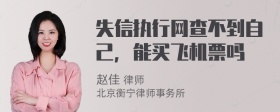 失信执行网查不到自己，能买飞机票吗

赵佳 律师
北京衡宁律师事务所